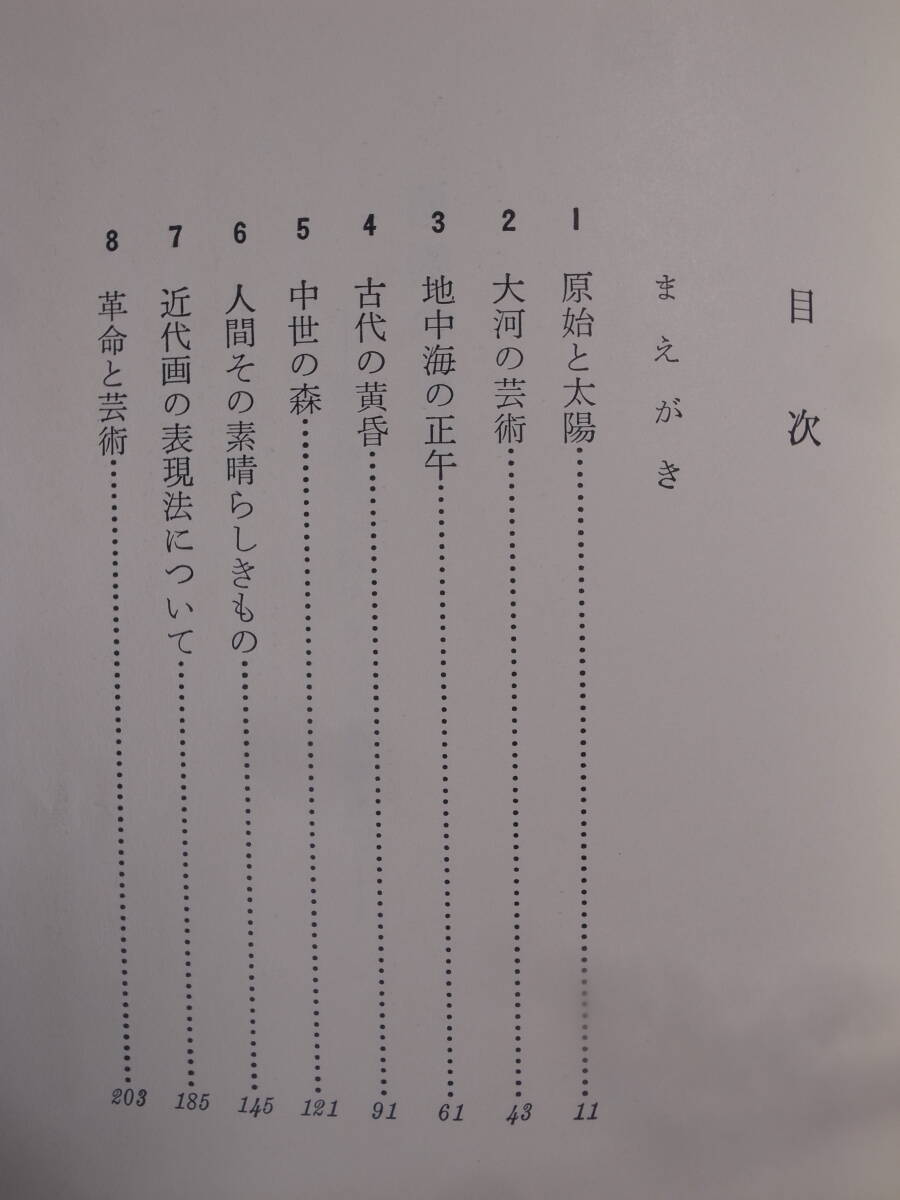 目次

まえがき

1 原始と太陽 11

2 大河の芸術 43

3 地中海の正午 61

4 古代の黄昏 91

5 中世の森 121

6 人間その素晴らしきもの 145

7 近代画の表現法について 185

8 革命と芸術 203